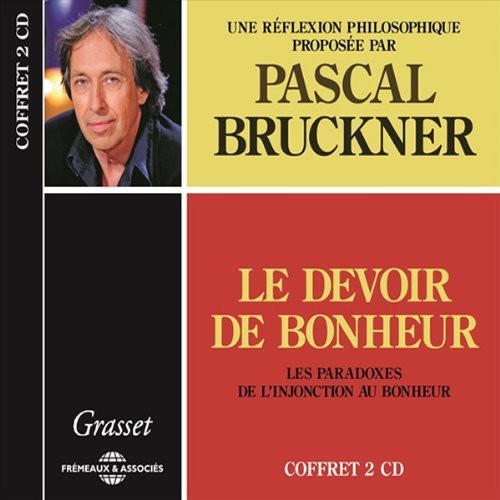 COFFRET 2 CD

UNE RÉFLEXION PHILOSOPHIQUE PROPOSÉE PAR

PASCAL BRUCKNER

LE DEVOIR DE BONHEUR

LES PARADOXES DE L'INJONCTION AU BONHEUR

Grasset

FRÉMEAUX & ASSOCIÉS

COFFRET 2 CD